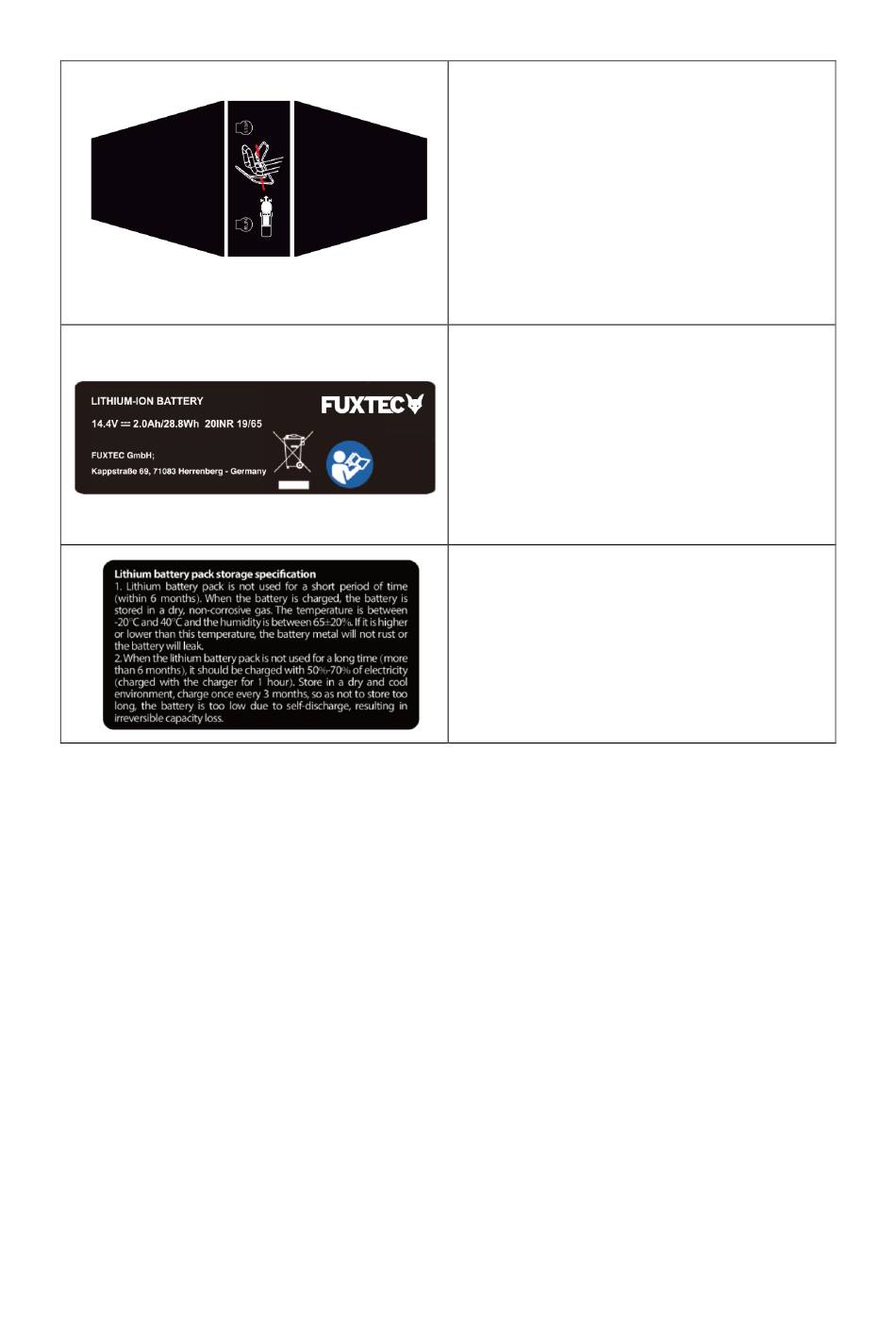 LITHIUM-ION BATTERY

FUXTEC

14.4V ⎓ 2.0Ah/28.8Wh 20INR 19/65

FUXTEC GmbH;
Kappstraße 69, 71083 Herrenberg - Germany

Lithium battery pack storage specification

1. Lithium battery pack is not used for a short period of time (within 6 months). When the battery is charged, the battery is stored in a dry, non-corrosive gas. The temperature is between -20°C and 40°C and the humidity is between 65±20%. If it is higher or lower than this temperature, the battery metal will not rust or the battery will leak.

2. When the lithium battery pack is not used for a long time (more than 6 months), it should be charged with 50%-70% of electricity (charged with the charger for 1 hour). Store in a dry and cool environment, charge once every 3 months, so as not to store too long, the battery is too low due to self-discharge, resulting in irreversible capacity loss.